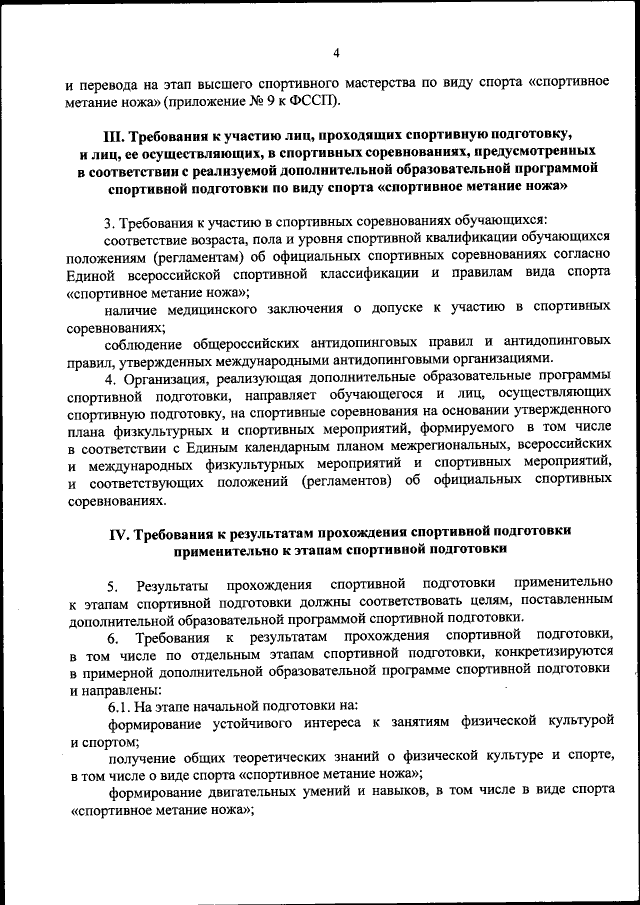 4

и перевода на этап высшего спортивного мастерства по виду спорта «спортивное метание ножа» (приложение № 9 к ФССП).

III. Требования к участию лиц, проходящих спортивную подготовку, и лиц, ее осуществляющих, в спортивных соревнованиях, предусмотренных в соответствии с реализуемой дополнительной образовательной программой спортивной подготовки по виду спорта «спортивное метание ножа»

3. Требования к участию в спортивных соревнованиях обучающихся:

соответствие возраста, пола и уровня спортивной квалификации обучающихся положениям (регламентам) об официальных спортивных соревнованиях согласно Единой всероссийской спортивной классификации и правилам вида спорта «спортивное метание ножа»;

наличие медицинского заключения о допуске к участию в спортивных соревнованиях;

соблюдение общероссийских антидопинговых правил и антидопинговых правил, утвержденных международными антидопинговыми организациями.

4. Организация, реализующая дополнительные образовательные программы спортивной подготовки, направляет обучающегося и лиц, осуществляющих спортивную подготовку, на спортивные соревнования на основании утвержденного плана физкультурных и спортивных мероприятий, формируемого в том числе в соответствии с Единым календарным планом межрегиональных, всероссийских и международных физкультурных мероприятий и спортивных мероприятий, и соответствующих положений (регламентов) об официальных спортивных соревнованиях.

IV. Требования к результатам прохождения спортивной подготовки применительно к этапам спортивной подготовки

5. Результаты прохождения спортивной подготовки применительно к этапам спортивной подготовки должны соответствовать целям, поставленным дополнительной образовательной программой спортивной подготовки.

6. Требования к результатам прохождения спортивной подготовки, в том числе по отдельным этапам спортивной подготовки, конкретизируются в примерной дополнительной образовательной программе спортивной подготовки и направлены:

6.1. На этапе начальной подготовки на:

формирование устойчивого интереса к занятиям физической культурой и спортом;

получение общих теоретических знаний о физической культуре и спорте, в том числе о виде спорта «спортивное метание ножа»;

формирование двигательных умений и навыков, в том числе в виде спорта «спортивное метание ножа»;